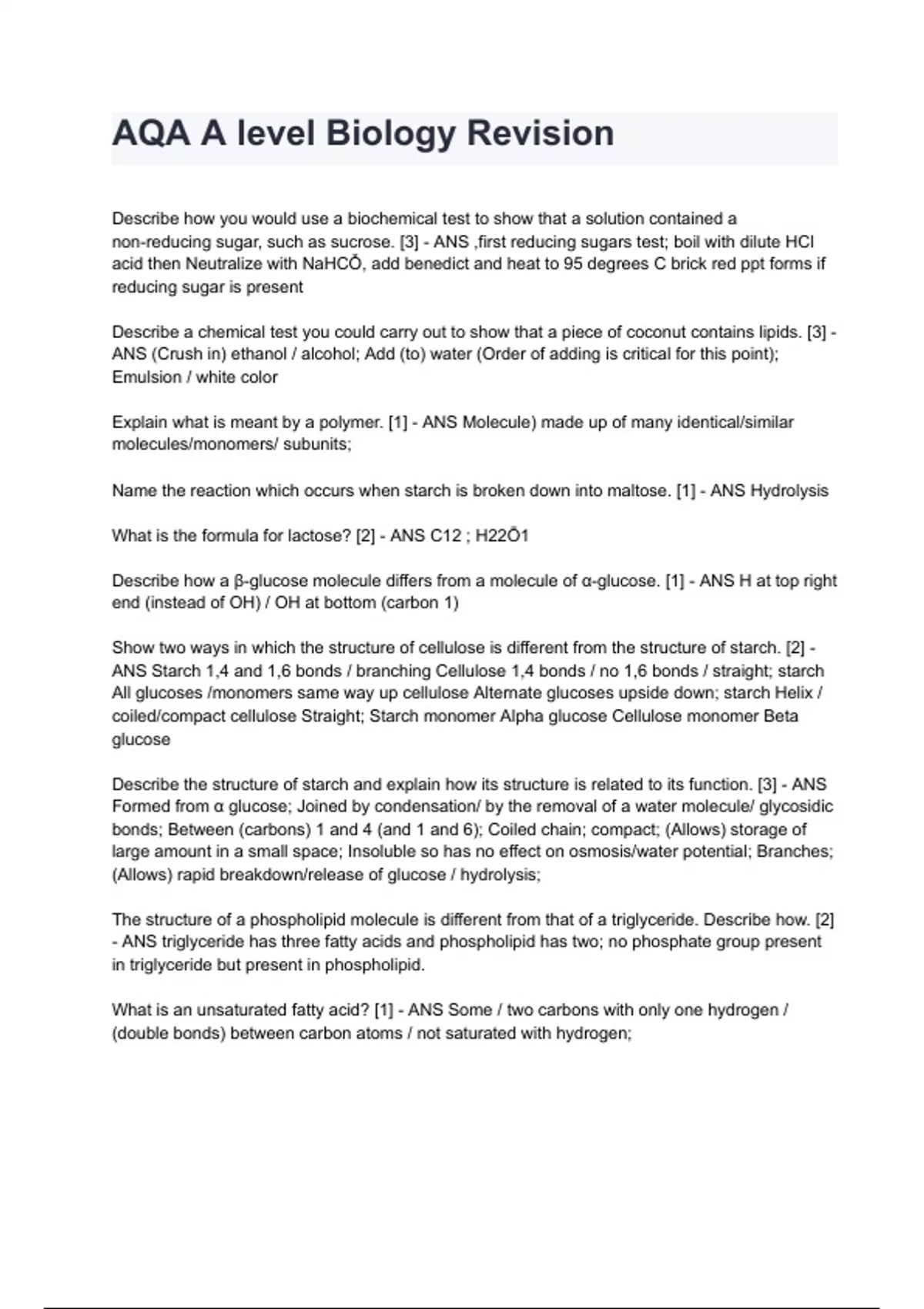 AQA A level Biology Revision

Describe how you would use a biochemical test to show that a solution contained a non-reducing sugar, such as sucrose. [3] - ANS ,first reducing sugars test; boil with dilute HCl acid then Neutralize with NaHCŌ, add benedict and heat to 95 degrees C brick red ppt forms if reducing sugar is present

Describe a chemical test you could carry out to show that a piece of coconut contains lipids. [3] - ANS (Crush in) ethanol / alcohol; Add (to) water (Order of adding is critical for this point); Emulsion / white color

Explain what is meant by a polymer. [1] - ANS Molecule) made up of many identical/similar molecules/monomers/ subunits;

Name the reaction which occurs when starch is broken down into maltose. [1] - ANS Hydrolysis

What is the formula for lactose? [2] - ANS C12 ; H22Ō1

Describe how a β-glucose molecule differs from a molecule of α-glucose. [1] - ANS H at top right end (instead of OH) / OH at bottom (carbon 1)

Show two ways in which the structure of cellulose is different from the structure of starch. [2] - ANS Starch 1,4 and 1,6 bonds / branching Cellulose 1,4 bonds / no 1,6 bonds / straight; starch All glucoses /monomers same way up cellulose Alternate glucoses upside down; starch Helix / coiled/compact cellulose Straight; Starch monomer Alpha glucose Cellulose monomer Beta glucose

Describe the structure of starch and explain how its structure is related to its function. [3] - ANS Formed from α glucose; Joined by condensation/ by the removal of a water molecule/ glycosidic bonds; Between (carbons) 1 and 4 (and 1 and 6); Coiled chain; compact; (Allows) storage of large amount in a small space; Insoluble so has no effect on osmosis/water potential; Branches; (Allows) rapid breakdown/release of glucose / hydrolysis;

The structure of a phospholipid molecule is different from that of a triglyceride. Describe how. [2] - ANS triglyceride has three fatty acids and phospholipid has two; no phosphate group present in triglyceride but present in phospholipid.

What is an unsaturated fatty acid? [1] - ANS Some / two carbons with only one hydrogen / (double bonds) between carbon atoms / not saturated with hydrogen;